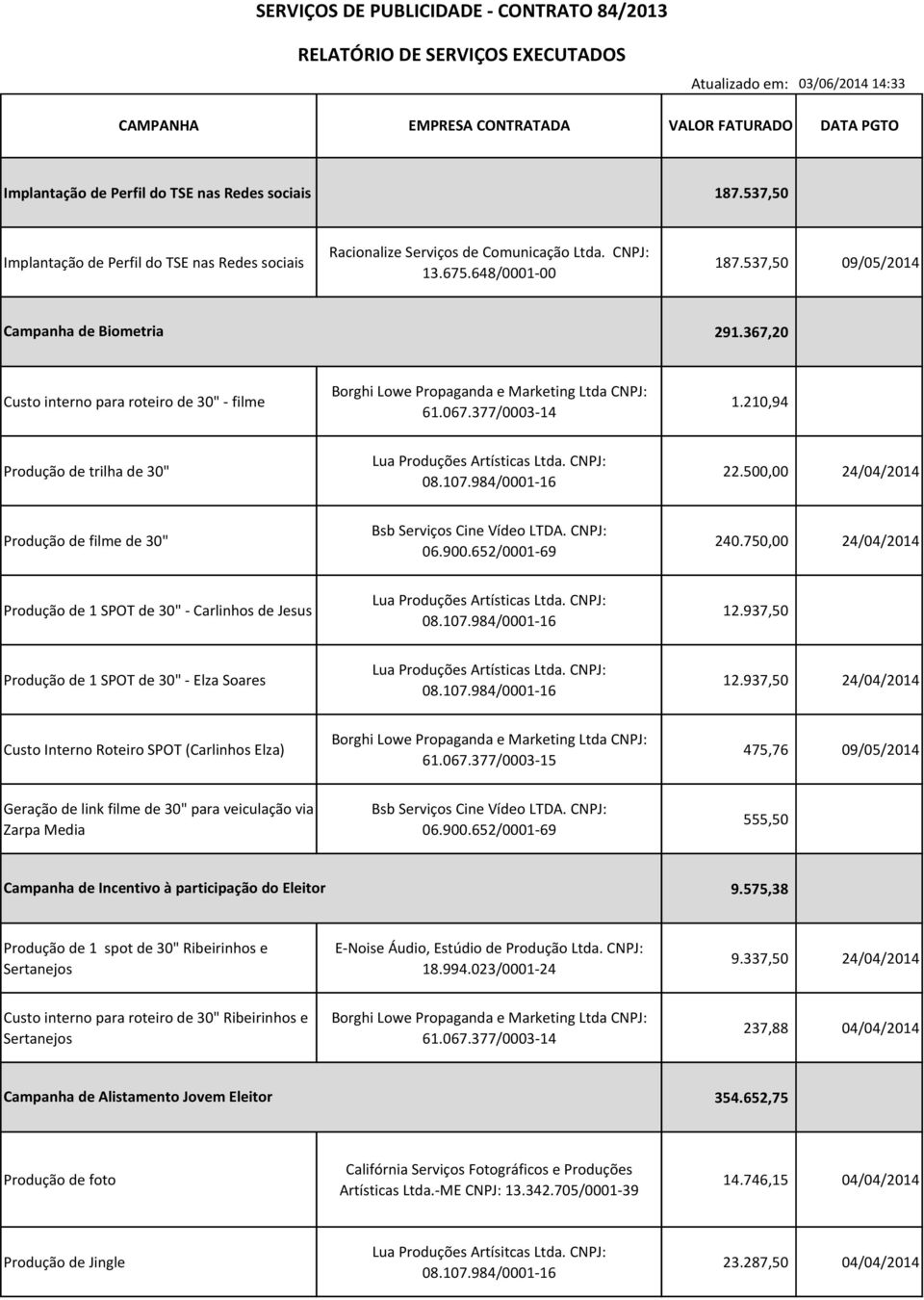 SERVIÇOS DE PUBLICIDADE - CONTRATO 84/2013

RELATÓRIO DE SERVIÇOS EXECUTADOS

Atualizado em: 03/06/2014 14:33

| CAMPANHA | EMPRESA CONTRATADA | VALOR FATURADO | DATA PGTO |
|---|---|---|---|
| Implantação de Perfil do TSE nas Redes sociais | | 187.537,50 | |
| Implantação de Perfil do TSE nas Redes sociais | Racionalize Serviços de Comunicação Ltda. CNPJ: 13.675.648/0001-00 | 187.537,50 | 09/05/2014 |
| Campanha de Biometria | | 291.367,20 | |
| Custo interno para roteiro de 30" - filme | Borghi Lowe Propaganda e Marketing Ltda CNPJ: 61.067.377/0003-14 | 1.210,94 | |
| Produção de trilha de 30" | Lua Produções Artísticas Ltda. CNPJ: 08.107.984/0001-16 | 22.500,00 | 24/04/2014 |
| Produção de filme de 30" | Bsb Serviços Cine Vídeo LTDA. CNPJ: 06.900.652/0001-69 | 240.750,00 | 24/04/2014 |
| Produção de 1 SPOT de 30" - Carlinhos de Jesus | Lua Produções Artísticas Ltda. CNPJ: 08.107.984/0001-16 | 12.937,50 | |
| Produção de 1 SPOT de 30" - Elza Soares | Lua Produções Artísticas Ltda. CNPJ: 08.107.984/0001-16 | 12.937,50 | 24/04/2014 |
| Custo Interno Roteiro SPOT (Carlinhos Elza) | Borghi Lowe Propaganda e Marketing Ltda CNPJ: 61.067.377/0003-15 | 475,76 | 09/05/2014 |
| Geração de link filme de 30" para veiculação via Zarpa Media | Bsb Serviços Cine Vídeo LTDA. CNPJ: 06.900.652/0001-69 | 555,50 | |
| Campanha de Incentivo à participação do Eleitor | | 9.575,38 | |
| Produção de 1 spot de 30" Ribeirinhos e Sertanejos | E-Noise Áudio, Estúdio de Produção Ltda. CNPJ: 18.994.023/0001-24 | 9.337,50 | 24/04/2014 |
| Custo interno para roteiro de 30" Ribeirinhos e Sertanejos | Borghi Lowe Propaganda e Marketing Ltda CNPJ: 61.067.377/0003-14 | 237,88 | 04/04/2014 |
| Campanha de Alistamento Jovem Eleitor | | 354.652,75 | |
| Produção de foto | Califórnia Serviços Fotográficos e Produções Artísticas Ltda.-ME CNPJ: 13.342.705/0001-39 | 14.746,15 | 04/04/2014 |
| Produção de Jingle | Lua Produções Artísitcas Ltda. CNPJ: 08.107.984/0001-16 | 23.287,50 | 04/04/2014 |